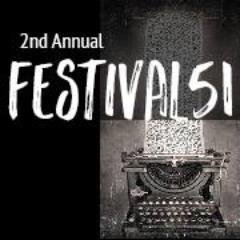 2nd Annual
FESTIVAL51